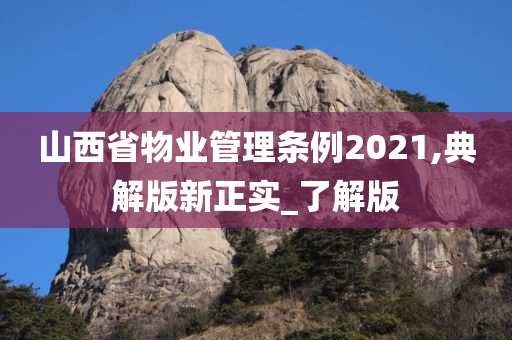 山西省物业管理条例2021,典解版新正实_了解版